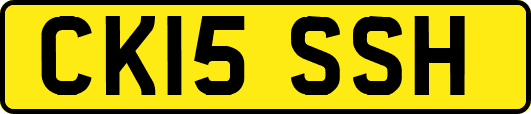 CK15 SSH